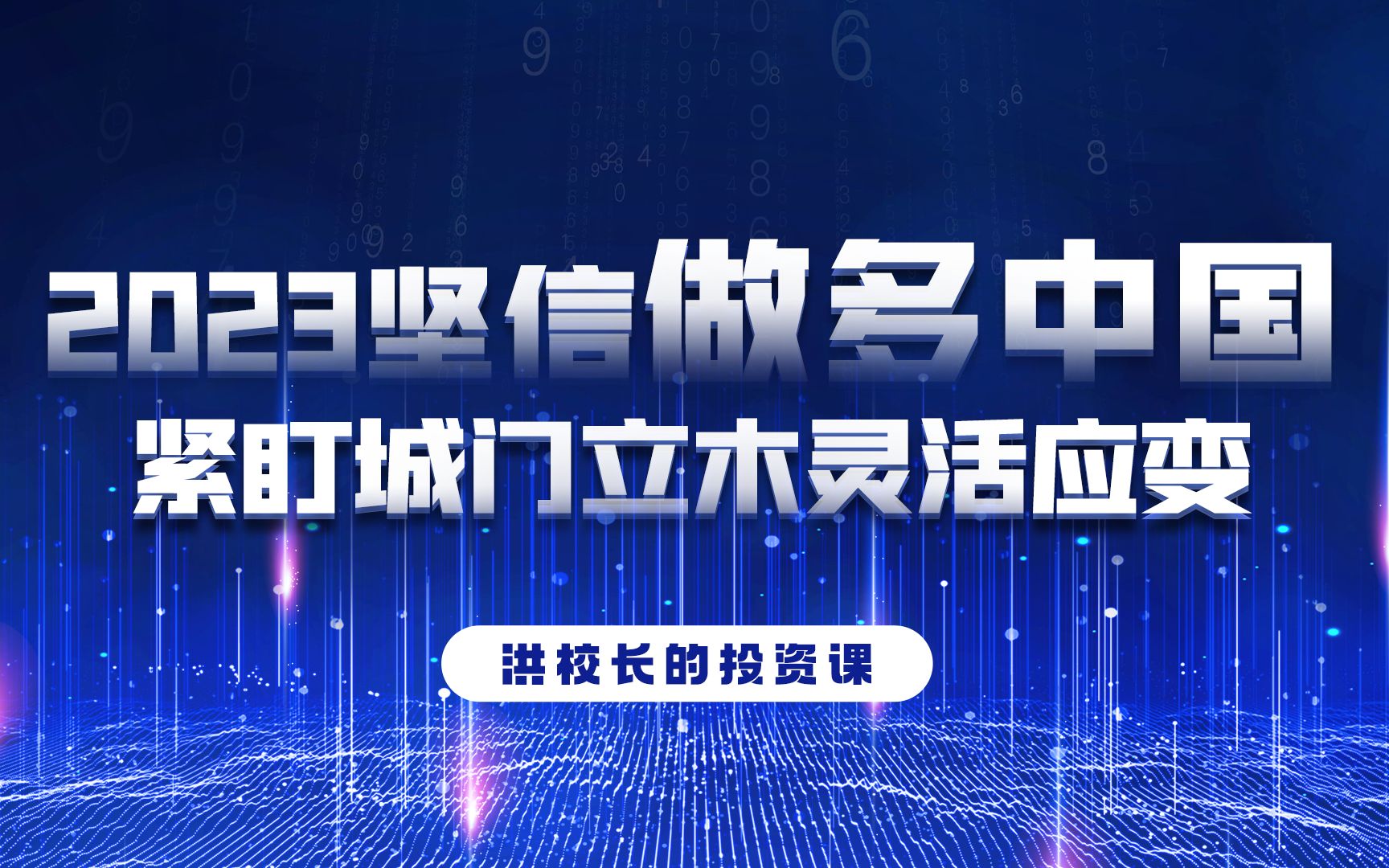 2023坚信做多中国
紧盯城门立木灵活应变

洪校长的投资课